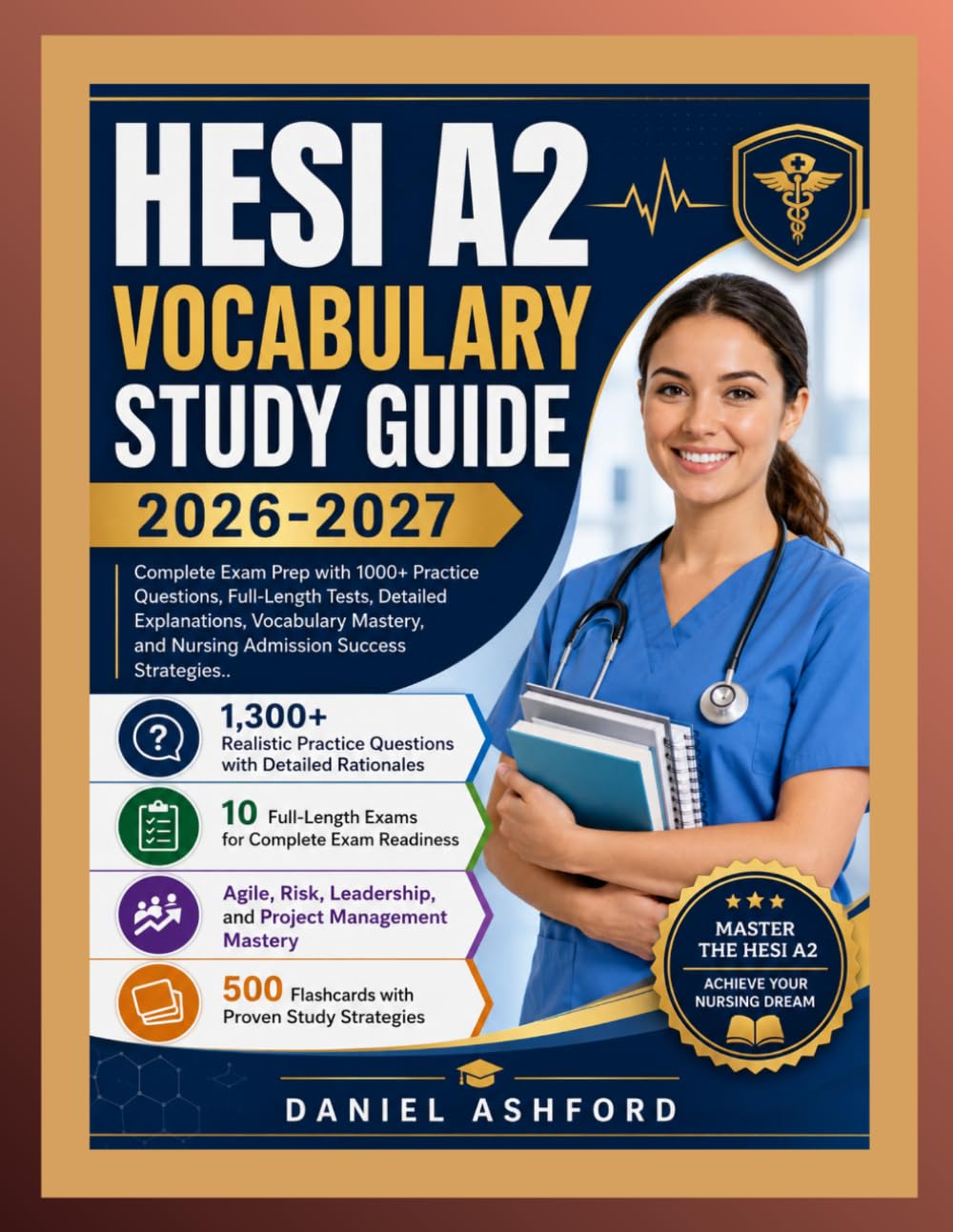 HESI A2
VOCABULARY
STUDY GUIDE
2026-2027

Complete Exam Prep with 1000+ Practice Questions, Full-Length Tests, Detailed Explanations, Vocabulary Mastery, and Nursing Admission Success Strategies..

1,300+ Realistic Practice Questions with Detailed Rationales

10 Full-Length Exams for Complete Exam Readiness

Agile, Risk, Leadership, and Project Management Mastery

500 Flashcards with Proven Study Strategies

MASTER THE HESI A2
ACHIEVE YOUR NURSING DREAM

DANIEL ASHFORD